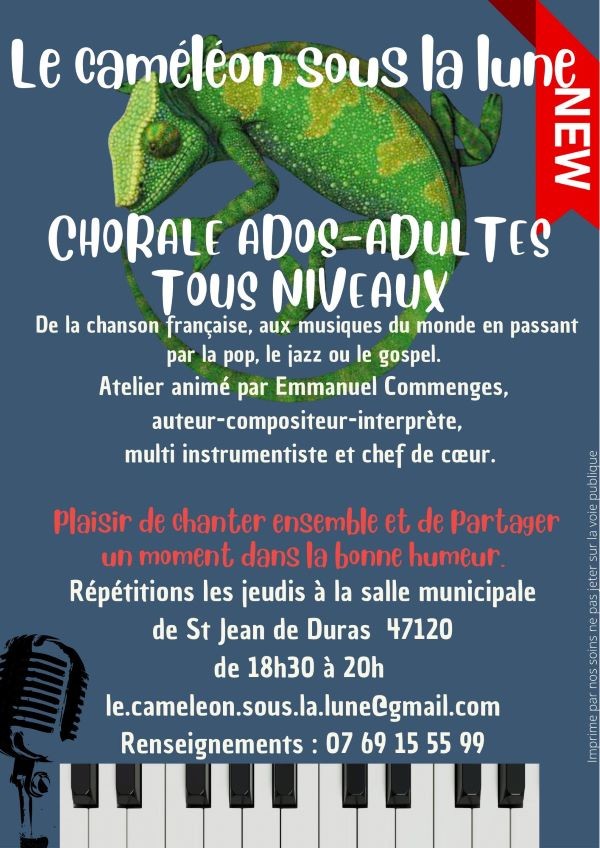 Le caméléon sous la lune

NEW

CHORALE ADOS-ADULTES
TOUS NIVEAUX

De la chanson française, aux musiques du monde en passant par la pop, le jazz ou le gospel.
Atelier animé par Emmanuel Commenges, auteur-compositeur-interprète, multi instrumentiste et chef de cœur.

Plaisir de chanter ensemble et de Partager un moment dans la bonne humeur.

Répétitions les jeudis à la salle municipale de St Jean de Duras 47120
de 18h30 à 20h
le.cameleon.sous.la.lune@gmail.com
Renseignements : 07 69 15 55 99

Imprimé par nos soins ne pas jeter sur la voie publique